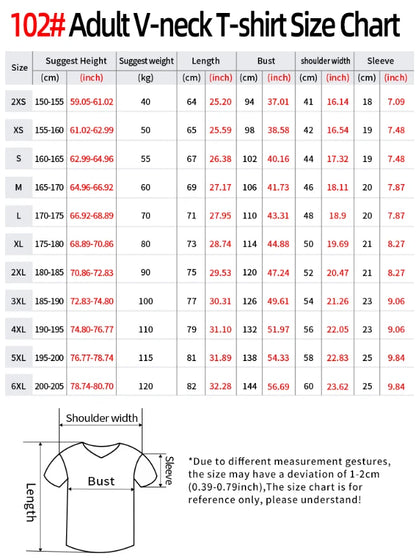 102# Adult V-neck T-shirt Size Chart

| Size | Suggest Height (cm) | Suggest Height (inch) | Suggest weight (kg) | Length (cm) | Length (inch) | Bust (cm) | Bust (inch) | shoulder width (cm) | shoulder width (inch) | Sleeve (cm) | Sleeve (inch) |
|---|---|---|---|---|---|---|---|---|---|---|---|
| 2XS | 150-155 | 59.05-61.02 | 40 | 64 | 25.20 | 94 | 37.01 | 41 | 16.14 | 18 | 7.09 |
| XS | 155-160 | 61.02-62.99 | 50 | 65 | 25.59 | 98 | 38.58 | 42 | 16.54 | 19 | 7.48 |
| S | 160-165 | 62.99-64.96 | 55 | 67 | 26.38 | 102 | 40.16 | 44 | 17.32 | 19 | 7.48 |
| M | 165-170 | 64.96-66.92 | 60 | 69 | 27.17 | 106 | 41.73 | 46 | 18.11 | 20 | 7.87 |
| L | 170-175 | 66.92-68.89 | 70 | 71 | 27.95 | 110 | 43.31 | 48 | 18.9 | 20 | 7.87 |
| XL | 175-180 | 68.89-70.86 | 80 | 73 | 28.74 | 114 | 44.88 | 50 | 19.69 | 21 | 8.27 |
| 2XL | 180-185 | 70.86-72.83 | 90 | 75 | 29.53 | 120 | 47.24 | 52 | 20.47 | 21 | 8.27 |
| 3XL | 185-190 | 72.83-74.80 | 100 | 77 | 30.31 | 126 | 49.61 | 54 | 21.26 | 23 | 9.06 |
| 4XL | 190-195 | 74.80-76.77 | 110 | 79 | 31.10 | 132 | 51.97 | 56 | 22.05 | 23 | 9.06 |
| 5XL | 195-200 | 76.77-78.74 | 115 | 81 | 31.89 | 138 | 54.33 | 58 | 22.83 | 25 | 9.84 |
| 6XL | 200-205 | 78.74-80.70 | 120 | 82 | 32.28 | 144 | 56.69 | 60 | 23.62 | 25 | 9.84 |

Shoulder width
Sleeve
Bust
Length

*Due to different measurement gestures, the size may have a deviation of 1-2cm (0.39-0.79inch),The size chart is for reference only, please understand!